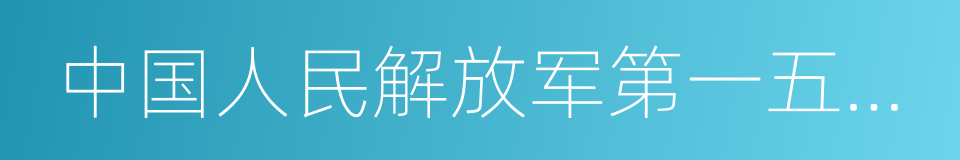 中国人民解放军第一五...